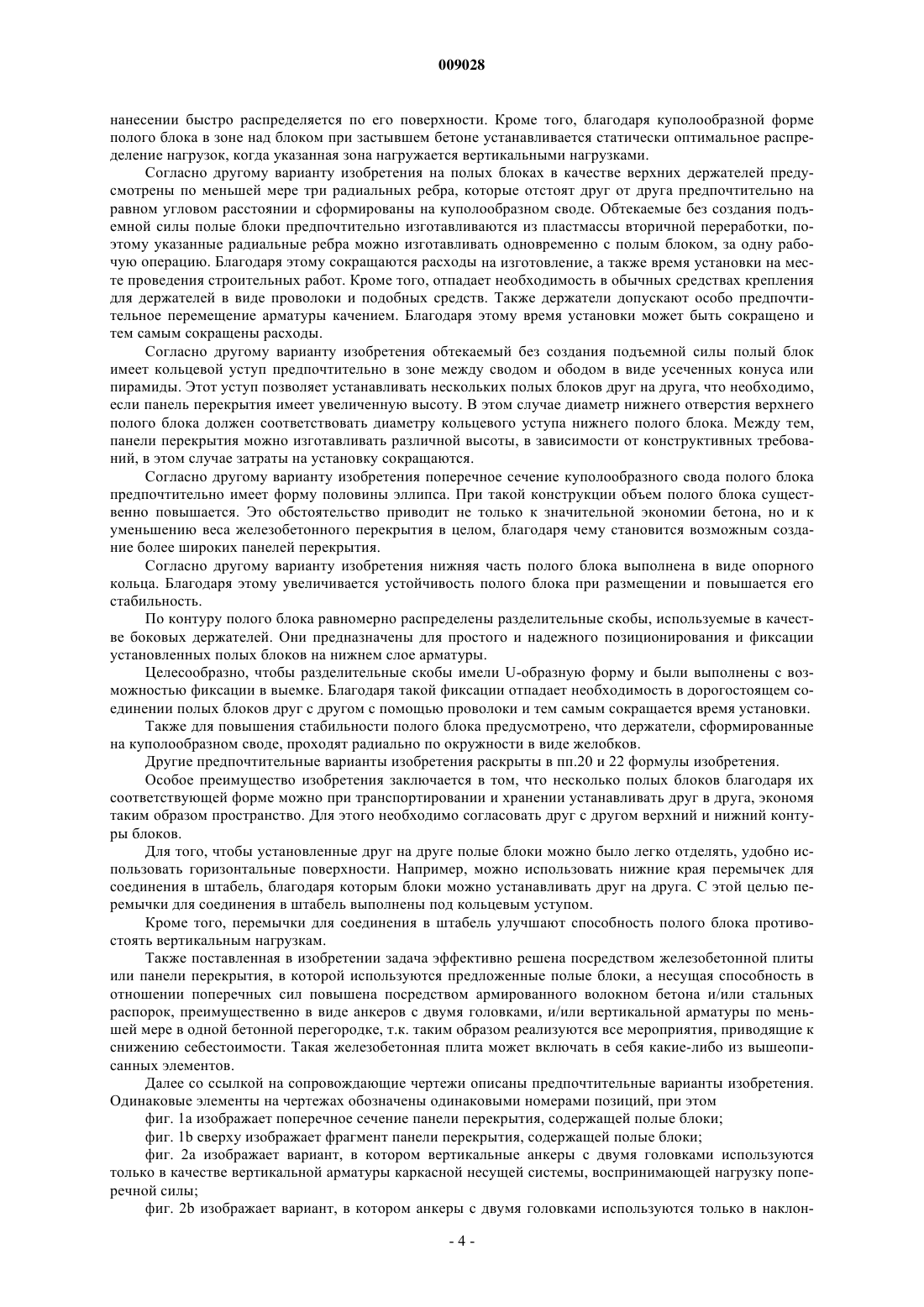 009028

нанесении быстро распределяется по его поверхности. Кроме того, благодаря куполообразной форме полого блока в зоне над блоком при застывшем бетоне устанавливается статически оптимальное распределение нагрузок, когда указанная зона нагружается вертикальными нагрузками.

Согласно другому варианту изобретения на полых блоках в качестве верхних держателей предусмотрены по меньшей мере три радиальных ребра, которые отстоят друг от друга предпочтительно на равном угловом расстоянии и сформированы на куполообразном своде. Обтекаемые без создания подъемной силы полые блоки предпочтительно изготавливаются из пластмассы вторичной переработки, поэтому указанные радиальные ребра можно изготавливать одновременно с полым блоком, за одну рабочую операцию. Благодаря этому сокращаются расходы на изготовление, а также время установки на месте проведения строительных работ. Кроме того, отпадает необходимость в обычных средствах крепления для держателей в виде проволоки и подобных средств. Также держатели допускают особо предпочтительное перемещение арматуры качением. Благодаря этому время установки может быть сокращено и тем самым сокращены расходы.

Согласно другому варианту изобретения обтекаемый без создания подъемной силы полый блок имеет кольцевой уступ предпочтительно в зоне между сводом и ободом в виде усеченных конуса или пирамиды. Этот уступ позволяет устанавливать нескольких полых блоков друг на друга, что необходимо, если панель перекрытия имеет увеличенную высоту. В этом случае диаметр нижнего отверстия верхнего полого блока должен соответствовать диаметру кольцевого уступа нижнего полого блока. Между тем, панели перекрытия можно изготавливать различной высоты, в зависимости от конструктивных требований, в этом случае затраты на установку сокращаются.

Согласно другому варианту изобретения поперечное сечение куполообразного свода полого блока предпочтительно имеет форму половины эллипса. При такой конструкции объем полого блока существенно повышается. Это обстоятельство приводит не только к значительной экономии бетона, но и к уменьшению веса железобетонного перекрытия в целом, благодаря чему становится возможным создание более широких панелей перекрытия.

Согласно другому варианту изобретения нижняя часть полого блока выполнена в виде опорного кольца. Благодаря этому увеличивается устойчивость полого блока при размещении и повышается его стабильность.

По контуру полого блока равномерно распределены разделительные скобы, используемые в качестве боковых держателей. Они предназначены для простого и надежного позиционирования и фиксации установленных полых блоков на нижнем слое арматуры.

Целесообразно, чтобы разделительные скобы имели U-образную форму и были выполнены с возможностью фиксации в выемке. Благодаря такой фиксации отпадает необходимость в дорогостоящем соединении полых блоков друг с другом с помощью проволоки и тем самым сокращается время установки.

Также для повышения стабильности полого блока предусмотрено, что держатели, сформированные на куполообразном своде, проходят радиально по окружности в виде желобков.

Другие предпочтительные варианты изобретения раскрыты в пп.20 и 22 формулы изобретения.

Особое преимущество изобретения заключается в том, что несколько полых блоков благодаря их соответствующей форме можно при транспортировании и хранении устанавливать друг в друга, экономя таким образом пространство. Для этого необходимо согласовать друг с другом верхний и нижний контуры блоков.

Для того, чтобы установленные друг на друге полые блоки можно было легко отделять, удобно использовать горизонтальные поверхности. Например, можно использовать нижние края перемычек для соединения в штабель, благодаря которым блоки можно устанавливать друг на друга. С этой целью перемычки для соединения в штабель выполнены под кольцевым уступом.

Кроме того, перемычки для соединения в штабель улучшают способность полого блока противостоять вертикальным нагрузкам.

Также поставленная в изобретении задача эффективно решена посредством железобетонной плиты или панели перекрытия, в которой используются предложенные полые блоки, а несущая способность в отношении поперечных сил повышена посредством армированного волокном бетона и/или стальных распорок, преимущественно в виде анкеров с двумя головками, и/или вертикальной арматуры по меньшей мере в одной бетонной перегородке, т.к. таким образом реализуются все мероприятия, приводящие к снижению себестоимости. Такая железобетонная плита может включать в себя какие-либо из вышеописанных элементов.

Далее со ссылкой на сопровождающие чертежи описаны предпочтительные варианты изобретения. Одинаковые элементы на чертежах обозначены одинаковыми номерами позиций, при этом

фиг. 1a изображает поперечное сечение панели перекрытия, содержащей полые блоки;

фиг. 1b сверху изображает фрагмент панели перекрытия, содержащей полые блоки;

фиг. 2a изображает вариант, в котором вертикальные анкеры с двумя головками используются только в качестве вертикальной арматуры каркасной несущей системы, воспринимающей нагрузку поперечной силы;

фиг. 2b изображает вариант, в котором анкеры с двумя головками используются только в наклон-

- 4 -